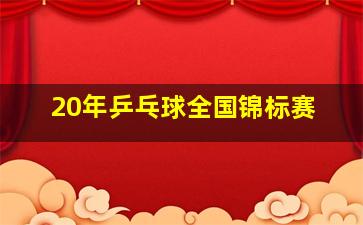 20年乒乓球全国锦标赛